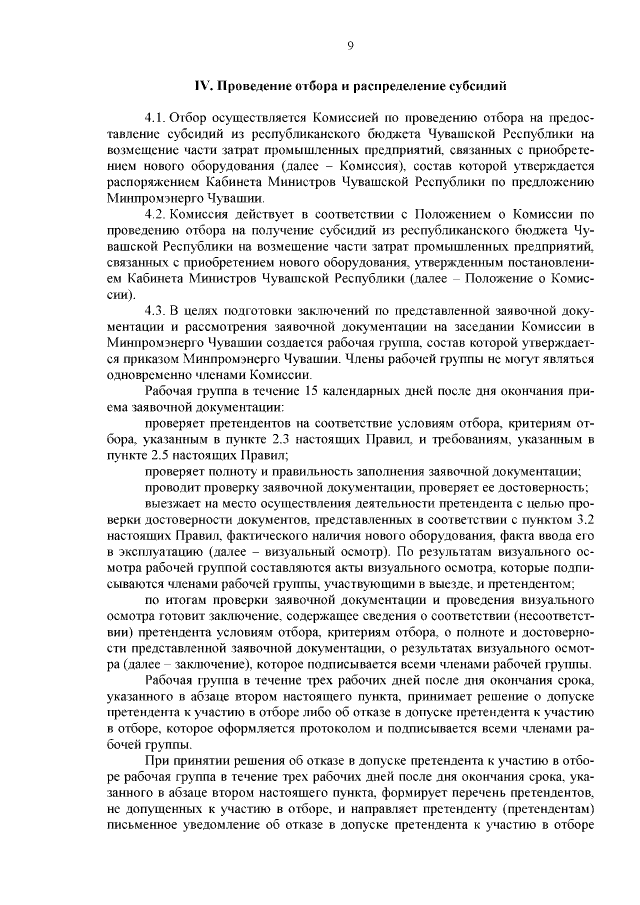 9

IV. Проведение отбора и распределение субсидий

4.1. Отбор осуществляется Комиссией по проведению отбора на предоставление субсидий из республиканского бюджета Чувашской Республики на возмещение части затрат промышленных предприятий, связанных с приобретением нового оборудования (далее – Комиссия), состав которой утверждается распоряжением Кабинета Министров Чувашской Республики по предложению Минпромэнерго Чувашии.

4.2. Комиссия действует в соответствии с Положением о Комиссии по проведению отбора на получение субсидий из республиканского бюджета Чувашской Республики на возмещение части затрат промышленных предприятий, связанных с приобретением нового оборудования, утвержденным постановлением Кабинета Министров Чувашской Республики (далее – Положение о Комиссии).

4.3. В целях подготовки заключений по представленной заявочной документации и рассмотрения заявочной документации на заседании Комиссии в Минпромэнерго Чувашии создается рабочая группа, состав которой утверждается приказом Минпромэнерго Чувашии. Члены рабочей группы не могут являться одновременно членами Комиссии.

Рабочая группа в течение 15 календарных дней после дня окончания приема заявочной документации:

проверяет претендентов на соответствие условиям отбора, критериям отбора, указанным в пункте 2.3 настоящих Правил, и требованиям, указанным в пункте 2.5 настоящих Правил;

проверяет полноту и правильность заполнения заявочной документации;

проводит проверку заявочной документации, проверяет ее достоверность;

выезжает на место осуществления деятельности претендента с целью проверки достоверности документов, представленных в соответствии с пунктом 3.2 настоящих Правил, фактического наличия нового оборудования, факта ввода его в эксплуатацию (далее – визуальный осмотр). По результатам визуального осмотра рабочей группой составляются акты визуального осмотра, которые подписываются членами рабочей группы, участвующими в выезде, и претендентом;

по итогам проверки заявочной документации и проведения визуального осмотра готовит заключение, содержащее сведения о соответствии (несоответствии) претендента условиям отбора, критериям отбора, о полноте и достоверности представленной заявочной документации, о результатах визуального осмотра (далее – заключение), которое подписывается всеми членами рабочей группы.

Рабочая группа в течение трех рабочих дней после дня окончания срока, указанного в абзаце втором настоящего пункта, принимает решение о допуске претендента к участию в отборе либо об отказе в допуске претендента к участию в отборе, которое оформляется протоколом и подписывается всеми членами рабочей группы.

При принятии решения об отказе в допуске претендента к участию в отборе рабочая группа в течение трех рабочих дней после дня окончания срока, указанного в абзаце втором настоящего пункта, формирует перечень претендентов, не допущенных к участию в отборе, и направляет претенденту (претендентам) письменное уведомление об отказе в допуске претендента к участию в отборе